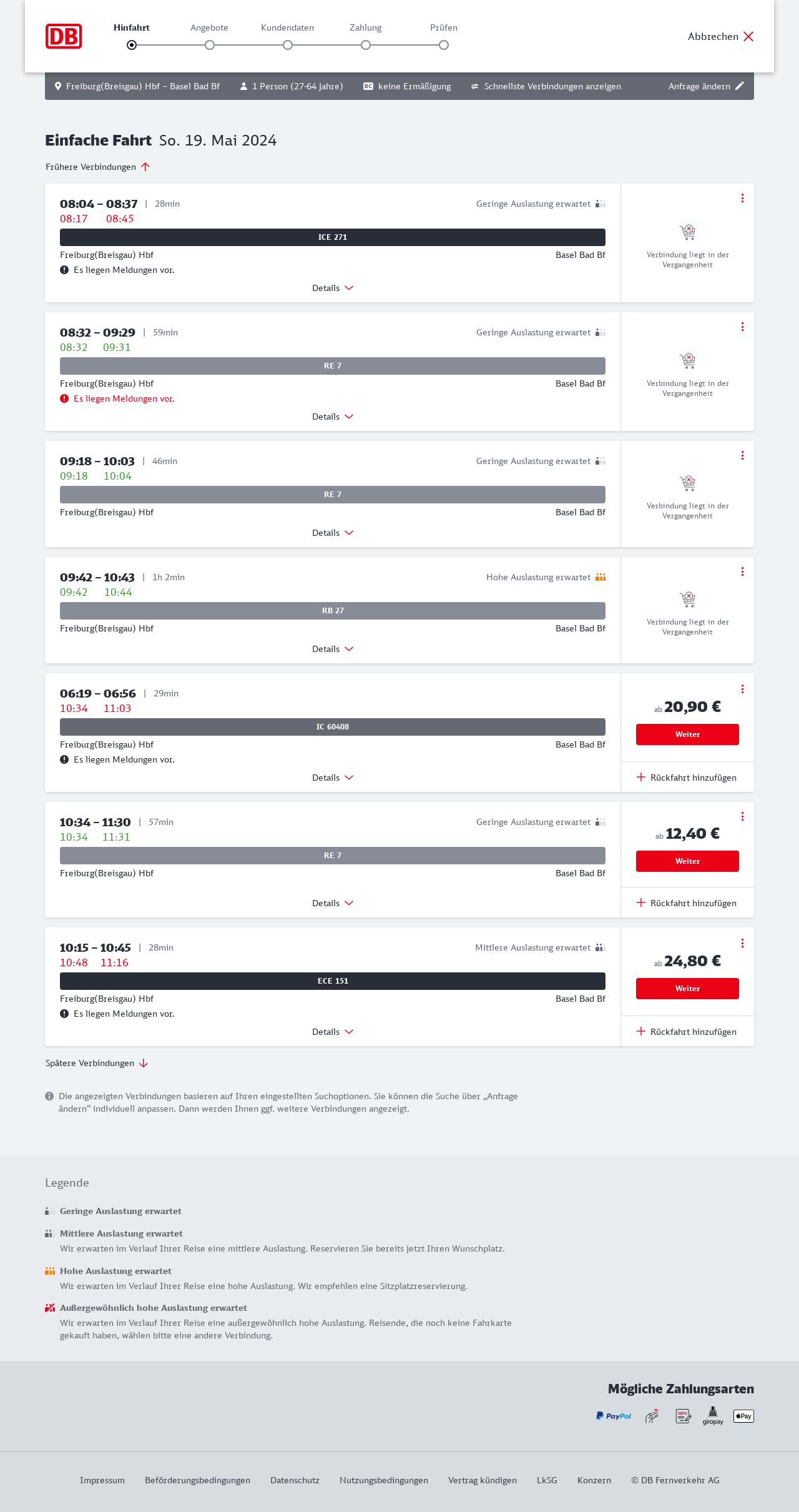 DB

Hinfahrt Angebote Kundendaten Zahlung Prüfen

Abbrechen

Freiburg(Breisgau) Hbf – Basel Bad Bf 1 Person (27-64 Jahre) BC keine Ermäßigung Schnellste Verbindungen anzeigen Anfrage ändern

Einfache Fahrt So. 19. Mai 2024

Frühere Verbindungen

08:04 – 08:37 | 28min Geringe Auslastung erwartet
08:17 08:45
ICE 271
Freiburg(Breisgau) Hbf Basel Bad Bf
Es liegen Meldungen vor.
Details
Verbindung liegt in der Vergangenheit

08:32 – 09:29 | 59min Geringe Auslastung erwartet
08:32 09:31
RE 7
Freiburg(Breisgau) Hbf Basel Bad Bf
Es liegen Meldungen vor.
Details
Verbindung liegt in der Vergangenheit

09:18 – 10:03 | 46min Geringe Auslastung erwartet
09:18 10:04
RE 7
Freiburg(Breisgau) Hbf Basel Bad Bf
Details
Verbindung liegt in der Vergangenheit

09:42 – 10:43 | 1h 2min Hohe Auslastung erwartet
09:42 10:44
RB 27
Freiburg(Breisgau) Hbf Basel Bad Bf
Details
Verbindung liegt in der Vergangenheit

06:19 – 06:56 | 29min
10:34 11:03
IC 60408
Freiburg(Breisgau) Hbf Basel Bad Bf
Es liegen Meldungen vor.
Details
ab 20,90 €
Weiter
Rückfahrt hinzufügen

10:34 – 11:30 | 57min Geringe Auslastung erwartet
10:34 11:31
RE 7
Freiburg(Breisgau) Hbf Basel Bad Bf
Details
ab 12,40 €
Weiter
Rückfahrt hinzufügen

10:15 – 10:45 | 28min Mittlere Auslastung erwartet
10:48 11:16
ECE 151
Freiburg(Breisgau) Hbf Basel Bad Bf
Es liegen Meldungen vor.
Details
ab 24,80 €
Weiter
Rückfahrt hinzufügen

Spätere Verbindungen

Die angezeigten Verbindungen basieren auf Ihren eingestellten Suchoptionen. Sie können die Suche über „Anfrage ändern“ individuell anpassen. Dann werden Ihnen ggf. weitere Verbindungen angezeigt.

Legende

Geringe Auslastung erwartet

Mittlere Auslastung erwartet
Wir erwarten im Verlauf Ihrer Reise eine mittlere Auslastung. Reservieren Sie bereits jetzt Ihren Wunschplatz.

Hohe Auslastung erwartet
Wir erwarten im Verlauf Ihrer Reise eine hohe Auslastung. Wir empfehlen eine Sitzplatzreservierung.

Außergewöhnlich hohe Auslastung erwartet
Wir erwarten im Verlauf Ihrer Reise eine außergewöhnlich hohe Auslastung. Reisende, die noch keine Fahrkarte gekauft haben, wählen bitte eine andere Verbindung.

Mögliche Zahlungsarten
PayPal SEPA giropay Pay

Impressum Beförderungsbedingungen Datenschutz Nutzungsbedingungen Vertrag kündigen LkSG Konzern © DB Fernverkehr AG